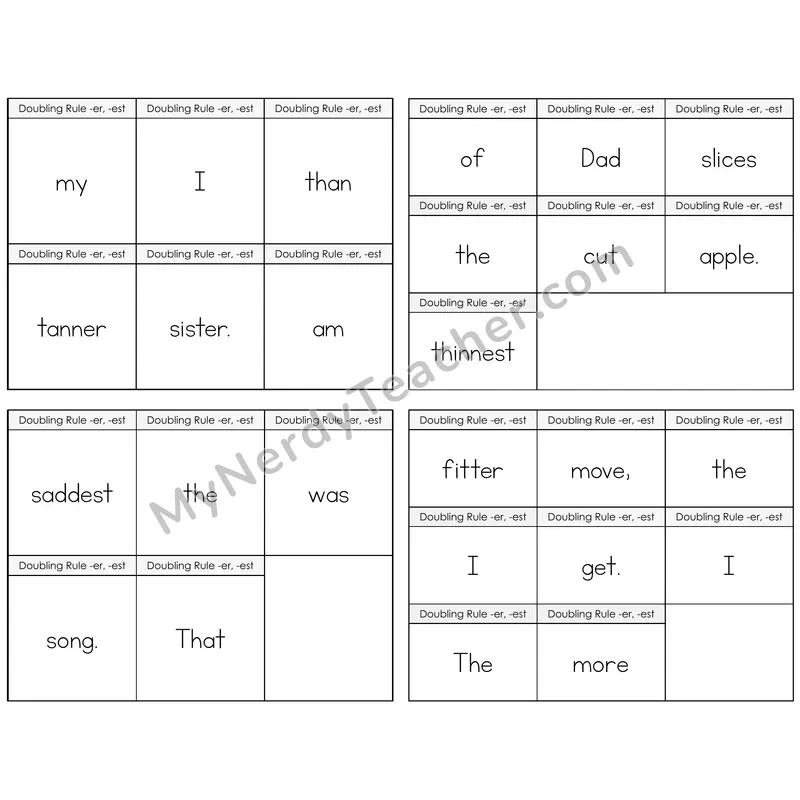 | Doubling Rule -er, -est | Doubling Rule -er, -est | Doubling Rule -er, -est |
|---|---|---|
| my | I | than |
| Doubling Rule -er, -est | Doubling Rule -er, -est | Doubling Rule -er, -est |
| tanner | sister. | am |

| Doubling Rule -er, -est | Doubling Rule -er, -est | Doubling Rule -er, -est |
|---|---|---|
| of | Dad | slices |
| Doubling Rule -er, -est | Doubling Rule -er, -est | Doubling Rule -er, -est |
| the | cut | apple. |
| Doubling Rule -er, -est | | |
| thinnest | | |

| Doubling Rule -er, -est | Doubling Rule -er, -est | Doubling Rule -er, -est |
|---|---|---|
| saddest | the | was |
| Doubling Rule -er, -est | Doubling Rule -er, -est | |
| song. | That | |

| Doubling Rule -er, -est | Doubling Rule -er, -est | Doubling Rule -er, -est |
|---|---|---|
| fitter | move, | the |
| Doubling Rule -er, -est | Doubling Rule -er, -est | Doubling Rule -er, -est |
| I | get. | I |
| Doubling Rule -er, -est | Doubling Rule -er, -est | |
| The | more | |

MyNerdyTeacher.com